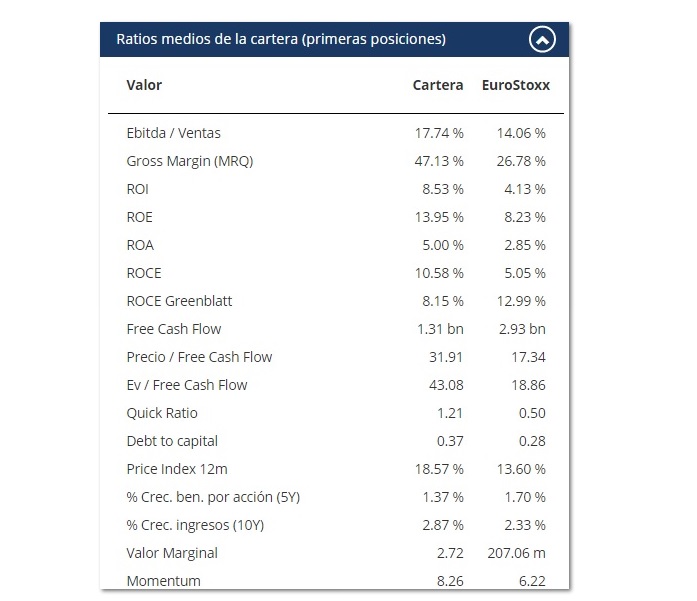 Ratios medios de la cartera (primeras posiciones)

| Valor | Cartera | EuroStoxx |
|---|---|---|
| Ebitda / Ventas | 17.74 % | 14.06 % |
| Gross Margin (MRQ) | 47.13 % | 26.78 % |
| ROI | 8.53 % | 4.13 % |
| ROE | 13.95 % | 8.23 % |
| ROA | 5.00 % | 2.85 % |
| ROCE | 10.58 % | 5.05 % |
| ROCE Greenblatt | 8.15 % | 12.99 % |
| Free Cash Flow | 1.31 bn | 2.93 bn |
| Precio / Free Cash Flow | 31.91 | 17.34 |
| Ev / Free Cash Flow | 43.08 | 18.86 |
| Quick Ratio | 1.21 | 0.50 |
| Debt to capital | 0.37 | 0.28 |
| Price Index 12m | 18.57 % | 13.60 % |
| % Crec. ben. por acción (5Y) | 1.37 % | 1.70 % |
| % Crec. ingresos (10Y) | 2.87 % | 2.33 % |
| Valor Marginal | 2.72 | 207.06 m |
| Momentum | 8.26 | 6.22 |